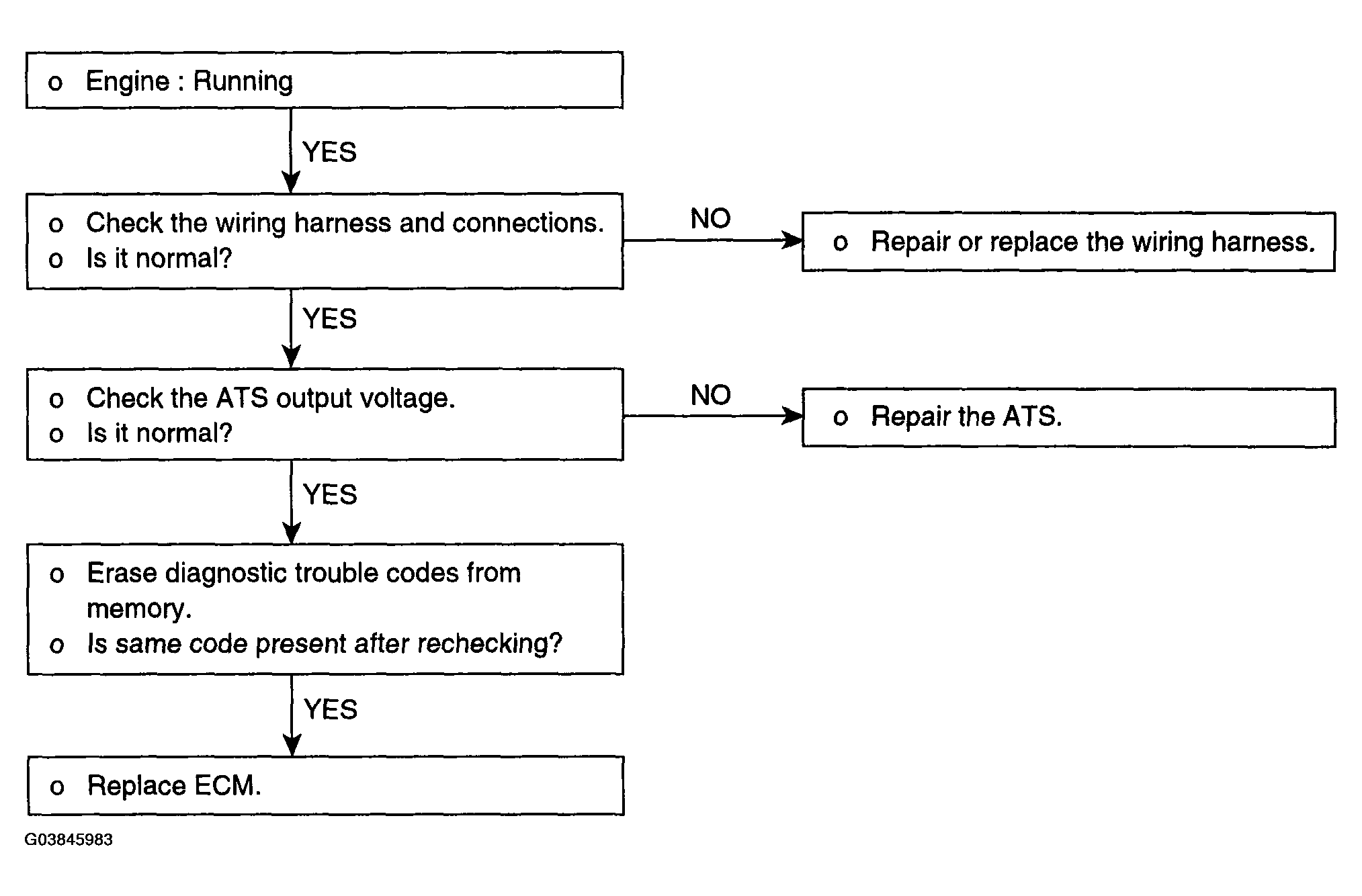 o Engine : Running

YES

o Check the wiring harness and connections.
o Is it normal?

NO

o Repair or replace the wiring harness.

YES

o Check the ATS output voltage.
o Is it normal?

NO

o Repair the ATS.

YES

o Erase diagnostic trouble codes from memory.
o Is same code present after rechecking?

YES

o Replace ECM.

G03845983